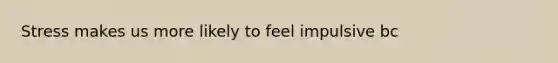 Stress makes us more likely to feel impulsive bc